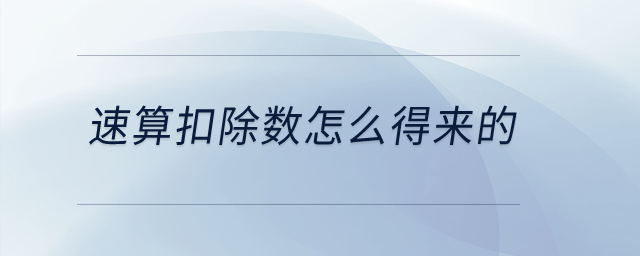 速算扣除数怎么得来的